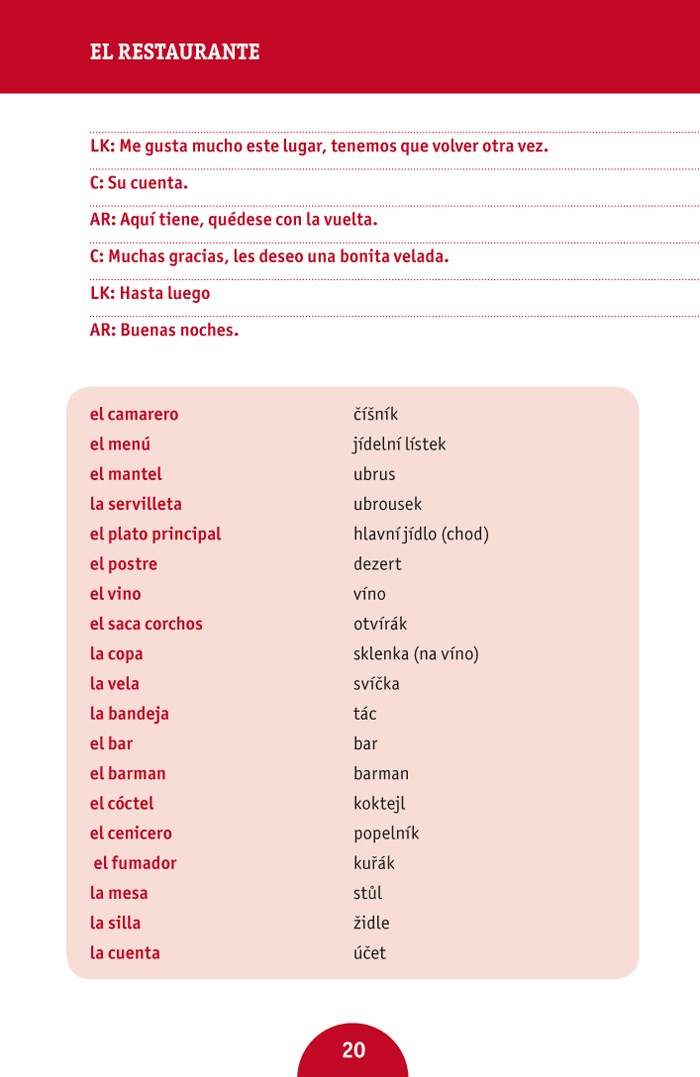 EL RESTAURANTE

LK: Me gusta mucho este lugar, tenemos que volver otra vez.

C: Su cuenta.

AR: Aquí tiene, quédese con la vuelta.

C: Muchas gracias, les deseo una bonita velada.

LK: Hasta luego

AR: Buenas noches.

| | |
|---|---|
| el camarero | číšník |
| el menú | jídelní lístek |
| el mantel | ubrus |
| la servilleta | ubrousek |
| el plato principal | hlavní jídlo (chod) |
| el postre | dezert |
| el vino | víno |
| el saca corchos | otvírák |
| la copa | sklenka (na víno) |
| la vela | svíčka |
| la bandeja | tác |
| el bar | bar |
| el barman | barman |
| el cóctel | koktejl |
| el cenicero | popelník |
| el fumador | kuřák |
| la mesa | stůl |
| la silla | židle |
| la cuenta | účet |

20